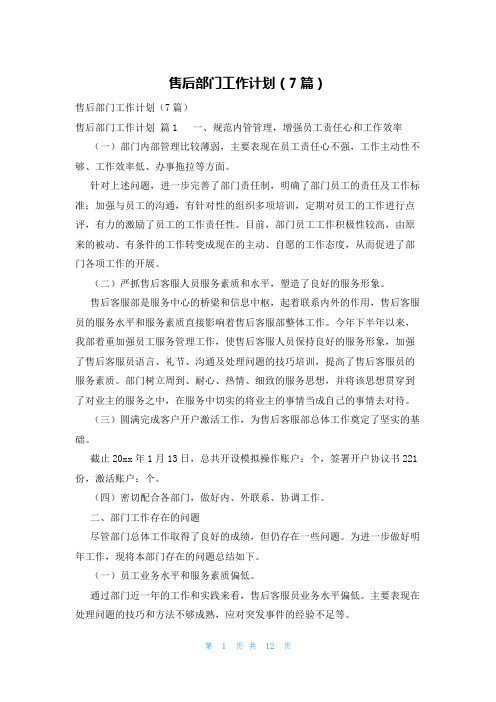 售后部门工作计划（7篇）

售后部门工作计划（7篇）

售后部门工作计划 篇1　一、规范内管管理，增强员工责任心和工作效率

（一）部门内部管理比较薄弱，主要表现在员工责任心不强，工作主动性不够、工作效率低、办事拖拉等方面。

针对上述问题，进一步完善了部门责任制，明确了部门员工的责任及工作标准；加强与员工的沟通，有针对性的组织多项培训，定期对员工的工作进行点评，有力的激励了员工的工作责任性。目前，部门员工工作积极性较高，由原来的被动、有条件的工作转变成现在的主动、自愿的工作态度，从而促进了部门各项工作的开展。

（二）严抓售后客服人员服务素质和水平，塑造了良好的服务形象。

售后客服部是服务中心的桥梁和信息中枢，起着联系内外的作用，售后客服员的服务水平和服务素质直接影响着售后客服部整体工作。今年下半年以来，我部着重加强员工服务管理工作，使售后客服人员保持良好的服务形象，加强了售后客服员语言、礼节、沟通及处理问题的技巧培训，提高了售后客服员的服务素质。部门树立周到、耐心、热情、细致的服务思想，并将该思想贯穿到了对业主的服务之中，在服务中切实的将业主的事情当成自己的事情去对待。

（三）圆满完成客户开户激活工作，为售后客服部总体工作奠定了坚实的基础。

截止20xx年1月13日，总共开设模拟操作账户：个，签署开户协议书221份，激活账户：个。

（四）密切配合各部门，做好内、外联系、协调工作。

二、部门工作存在的问题

尽管部门总体工作取得了良好的成绩，但仍存在一些问题。为进一步做好明年工作，现将本部门存在的问题总结如下。

（一）员工业务水平和服务素质偏低。

通过部门近一年的工作和实践来看，售后客服员业务水平偏低。主要表现在处理问题的技巧和方法不够成熟，应对突发事件的经验不足等。

第 1 页 共 12 页